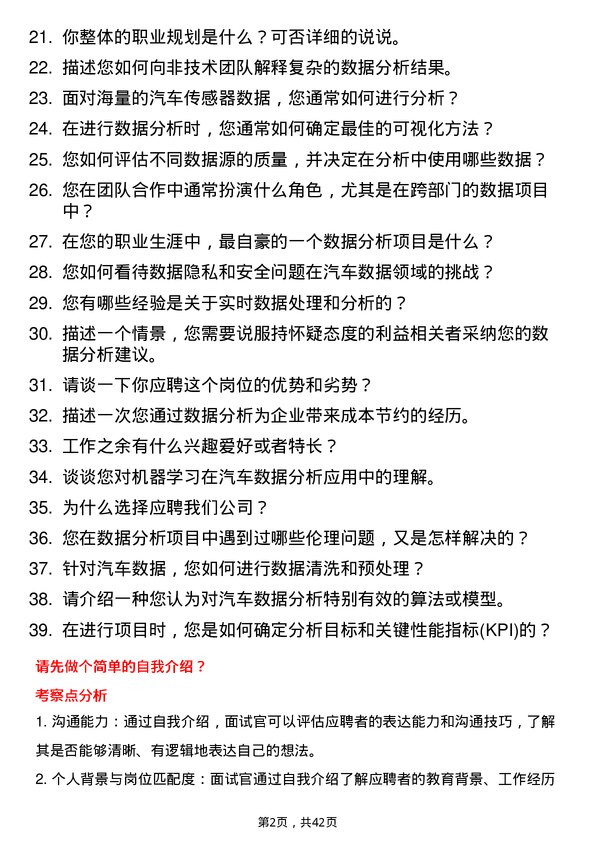 21. 你整体的职业规划是什么？可否详细的说说。

22. 描述您如何向非技术团队解释复杂的数据分析结果。

23. 面对海量的汽车传感器数据，您通常如何进行分析？

24. 在进行数据分析时，您通常如何确定最佳的可视化方法？

25. 您如何评估不同数据源的质量，并决定在分析中使用哪些数据？

26. 您在团队合作中通常扮演什么角色，尤其是在跨部门的数据项目中？

27. 在您的职业生涯中，最自豪的一个数据分析项目是什么？

28. 您如何看待数据隐私和安全问题在汽车数据领域的挑战？

29. 您有哪些经验是关于实时数据处理和分析的？

30. 描述一个情景，您需要说服持怀疑态度的利益相关者采纳您的数据分析建议。

31. 请谈一下你应聘这个岗位的优势和劣势？

32. 描述一次您通过数据分析为企业带来成本节约的经历。

33. 工作之余有什么兴趣爱好或者特长？

34. 谈谈您对机器学习在汽车数据分析应用中的理解。

35. 为什么选择应聘我们公司？

36. 您在数据分析项目中遇到过哪些伦理问题，又是怎样解决的？

37. 针对汽车数据，您如何进行数据清洗和预处理？

38. 请介绍一种您认为对汽车数据分析特别有效的算法或模型。

39. 在进行项目时，您是如何确定分析目标和关键性能指标(KPI)的？

请先做个简单的自我介绍？

考察点分析

1. 沟通能力：通过自我介绍，面试官可以评估应聘者的表达能力和沟通技巧，了解其是否能够清晰、有逻辑地表达自己的想法。

2. 个人背景与岗位匹配度：面试官通过自我介绍了解应聘者的教育背景、工作经历

第2页，共42页